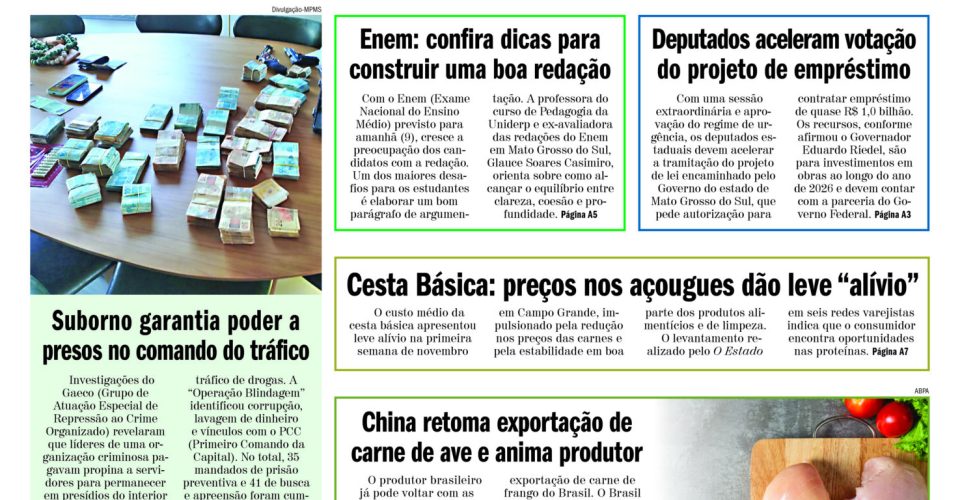 Divulgação-MPMS

Suborno garantia poder a presos no comando do tráfico

Investigações do Gaeco (Grupo de Atuação Especial de Repressão ao Crime Organizado) revelaram que líderes de uma organização criminosa pagavam propina a servidores para permanecer em presídios do interior

tráfico de drogas. A "Operação Blindagem" identificou corrupção, lavagem de dinheiro e vínculos com o PCC (Primeiro Comando da Capital). No total, 35 mandados de prisão preventiva e 41 de busca e apreensão foram cum-

Enem: confira dicas para construir uma boa redação

Com o Enem (Exame Nacional do Ensino Médio) previsto para amanhã (9), cresce a preocupação dos candidatos com a redação. Um dos maiores desafios para os estudantes é elaborar um bom parágrafo de argumentação. A professora do curso de Pedagogia da Uniderp e ex-avaliadora das redações do Enem em Mato Grosso do Sul, Glauce Soares Casimiro, orienta sobre como alcançar o equilíbrio entre clareza, coesão e profundidade. Página A5

Deputados aceleram votação do projeto de empréstimo

Com uma sessão extraordinária e aprovação do regime de urgência, os deputados estaduais devem acelerar a tramitação do projeto de lei encaminhado pelo Governo do estado de Mato Grosso do Sul, que pede autorização para contratar empréstimo de quase R$ 1,0 bilhão. Os recursos, conforme afirmou o Governador Eduardo Riedel, são para investimentos em obras ao longo do ano de 2026 e devem contar com a parceria do Governo Federal. Página A3

Cesta Básica: preços nos açougues dão leve "alívio"

O custo médio da cesta básica apresentou leve alívio na primeira semana de novembro em Campo Grande, impulsionado pela redução nos preços das carnes e pela estabilidade em boa parte dos produtos alimentícios e de limpeza. O levantamento realizado pelo O Estado em seis redes varejistas indica que o consumidor encontra oportunidades nas proteínas. Página A7

ABPA

China retoma exportação de carne de ave e anima produtor

O produtor brasileiro já pode voltar com as exportação de carne de frango do Brasil. O Brasil